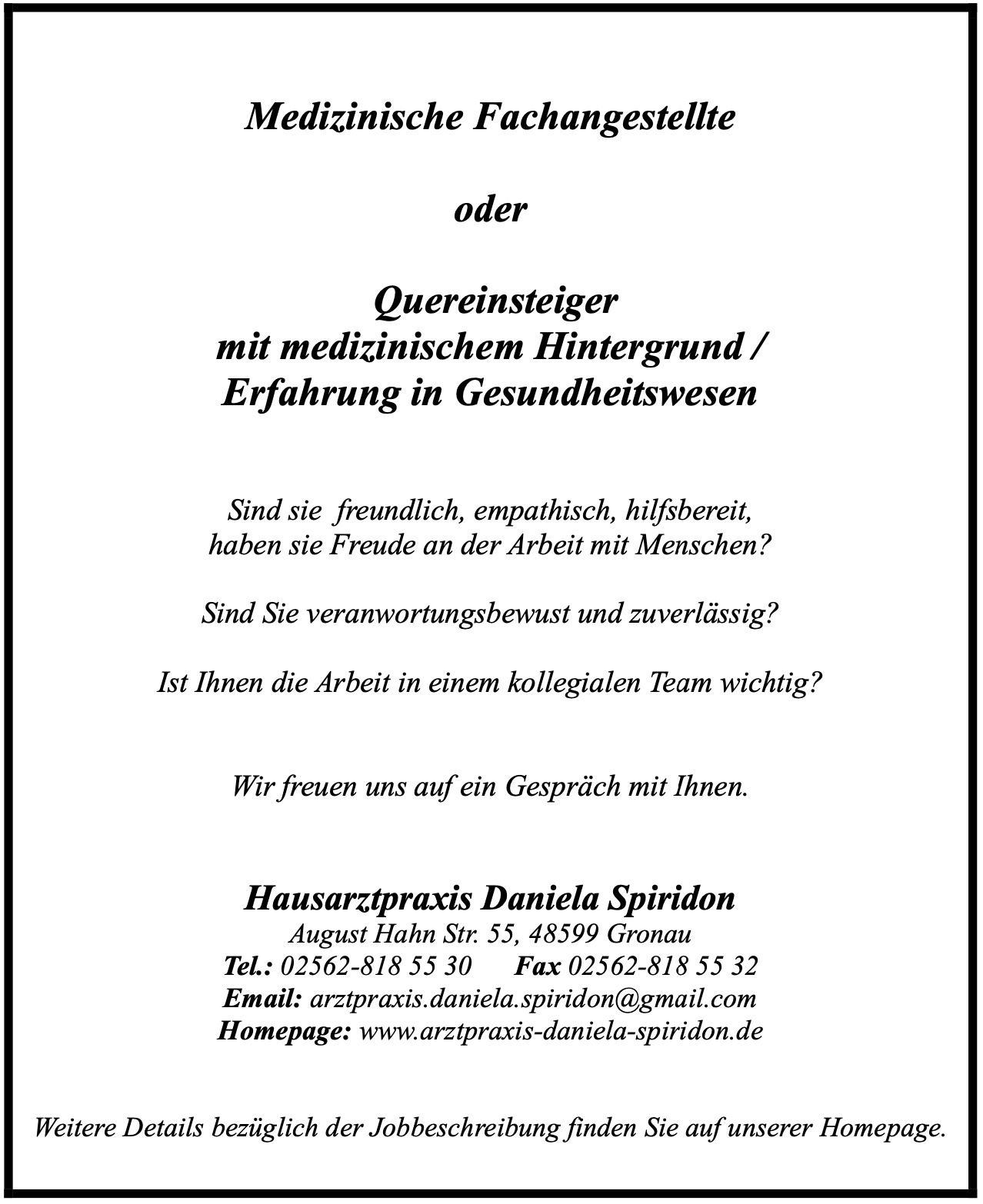 Medizinische Fachangestellte

oder

Quereinsteiger
mit medizinischem Hintergrund /
Erfahrung in Gesundheitswesen

Sind sie  freundlich, empathisch, hilfsbereit,
haben sie Freude an der Arbeit mit Menschen?

Sind Sie veranwortungsbewust und zuverlässig?

Ist Ihnen die Arbeit in einem kollegialen Team wichtig?

Wir freuen uns auf ein Gespräch mit Ihnen.

Hausarztpraxis Daniela Spiridon
August Hahn Str. 55, 48599 Gronau
Tel.: 02562-818 55 30 Fax 02562-818 55 32
Email: arztpraxis.daniela.spiridon@gmail.com
Homepage: www.arztpraxis-daniela-spiridon.de

Weitere Details bezüglich der Jobbeschreibung finden Sie auf unserer Homepage.